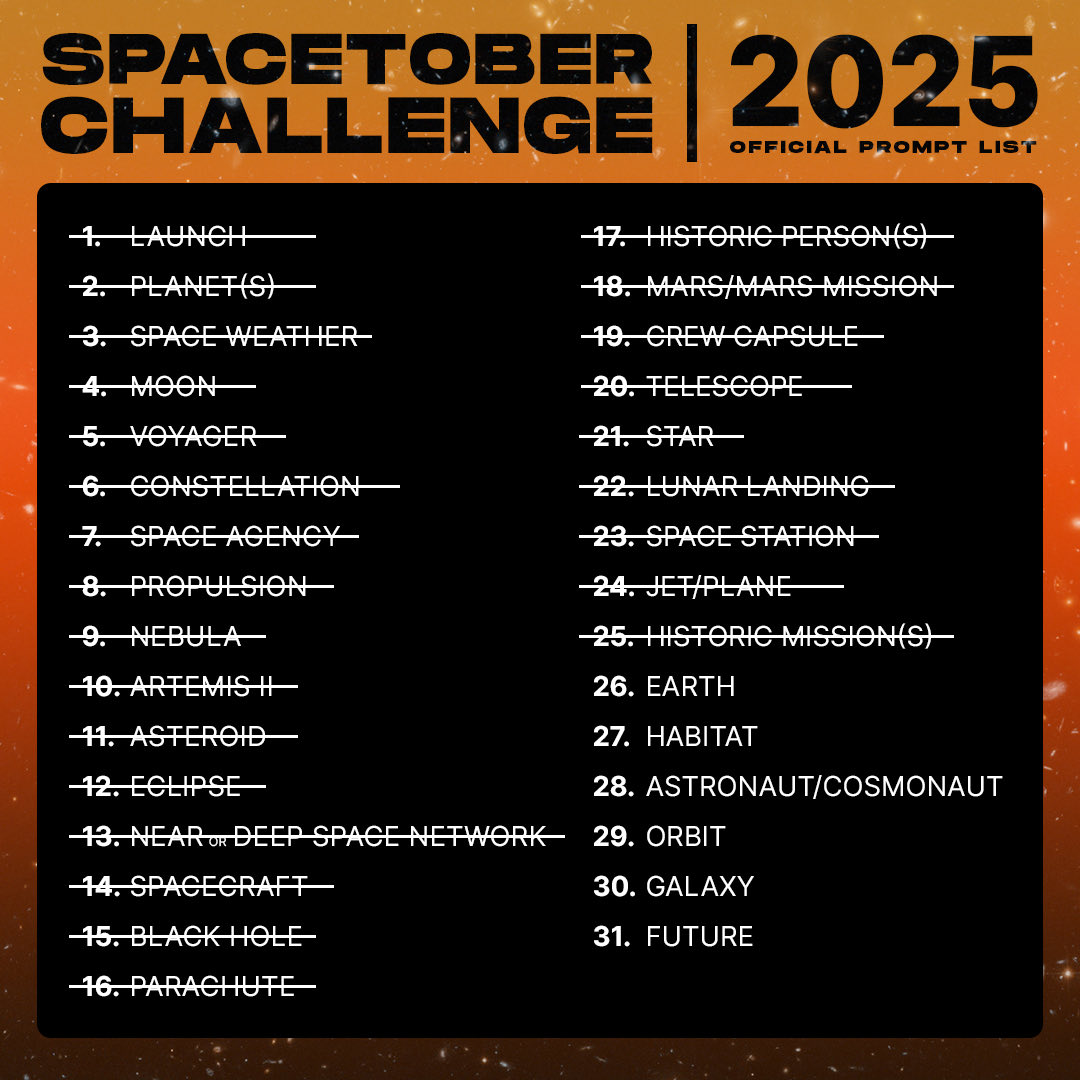 SPACETOBER CHALLENGE

2025
OFFICIAL PROMPT LIST

1. LAUNCH
2. PLANET(S)
3. SPACE WEATHER
4. MOON
5. VOYAGER
6. CONSTELLATION
7. SPACE AGENCY
8. PROPULSION
9. NEBULA
10. ARTEMIS II
11. ASTEROID
12. ECLIPSE
13. NEAR OR DEEP SPACE NETWORK
14. SPACECRAFT
15. BLACK HOLE
16. PARACHUTE

17. HISTORIC PERSON(S)
18. MARS/MARS MISSION
19. CREW CAPSULE
20. TELESCOPE
21. STAR
22. LUNAR LANDING
23. SPACE STATION
24. JET/PLANE
25. HISTORIC MISSION(S)
26. EARTH
27. HABITAT
28. ASTRONAUT/COSMONAUT
29. ORBIT
30. GALAXY
31. FUTURE